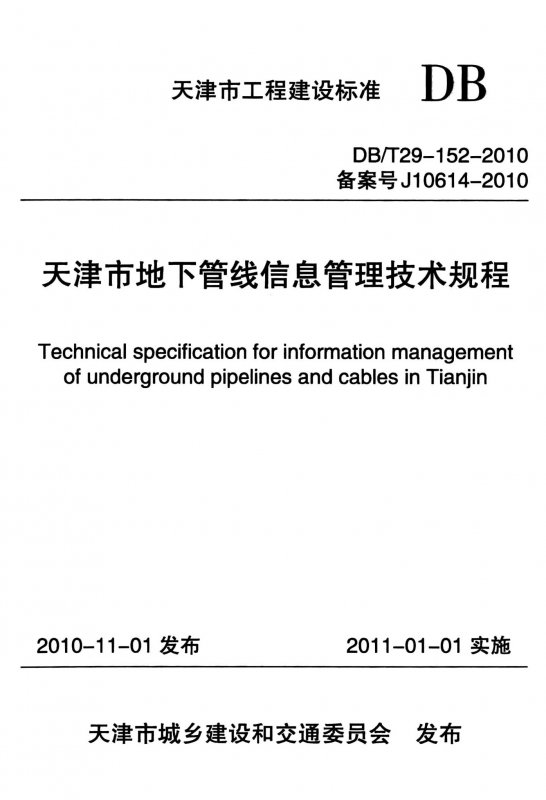 天津市工程建设标准 DB

DB/T29-152-2010
备案号 J10614-2010

天津市地下管线信息管理技术规程

Technical specification for information management of underground pipelines and cables in Tianjin

2010-11-01 发布 2011-01-01 实施

天津市城乡建设和交通委员会 发布